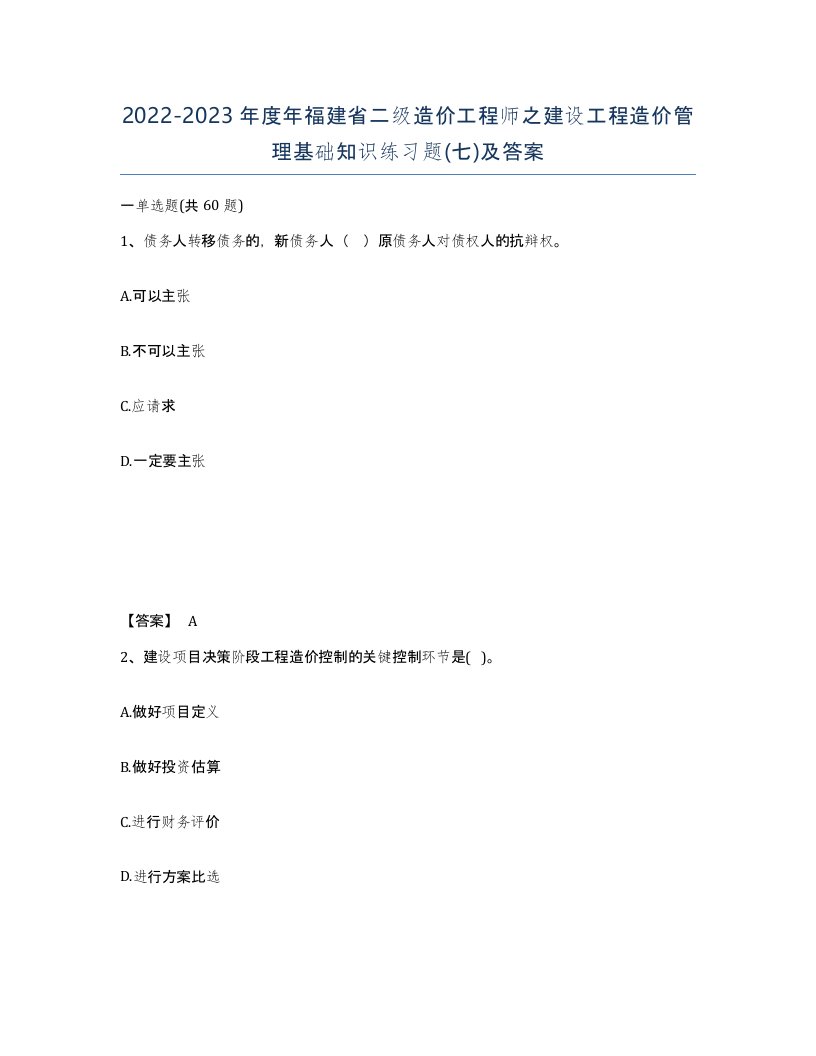 2022-2023年度年福建省二级造价工程师之建设工程造价管理基础知识练习题(七)及答案

一单选题(共60题)

1、债务人转移债务的，新债务人（ ）原债务人对债权人的抗辩权。

A.可以主张

B.不可以主张

C.应请求

D.一定要主张

【答案】 A

2、建设项目决策阶段工程造价控制的关键控制环节是( )。

A.做好项目定义

B.做好投资估算

C.进行财务评价

D.进行方案比选